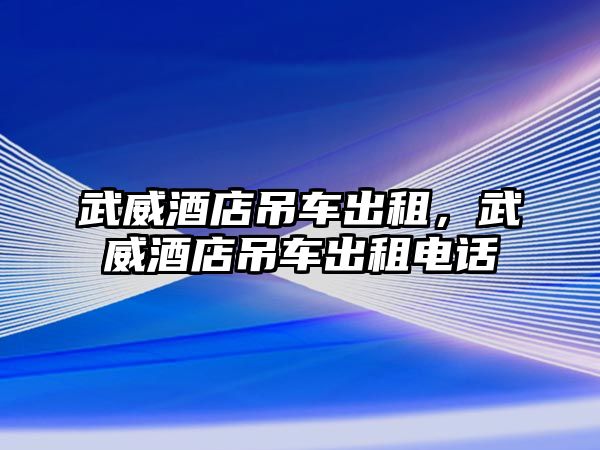 武威酒店吊车出租，武威酒店吊车出租电话